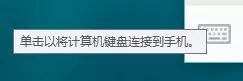 单击以将计算机键盘连接到手机。